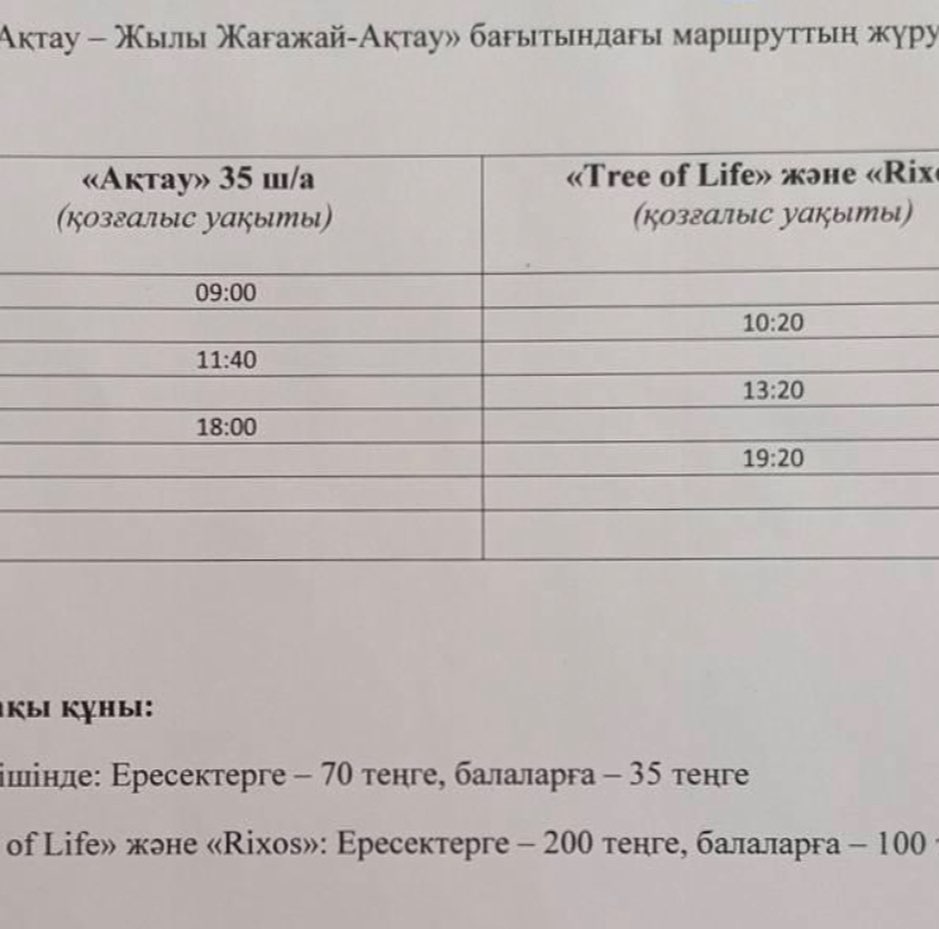 Ақтау – Жылы Жағажай-Ақтау» бағытындағы маршруттың жүру

| «Ақтау» 35 ш/а (қозғалыс уақыты) | «Tree of Life» және «Rix (қозғалыс уақыты) |
|---|---|
| 09:00 | |
| | 10:20 |
| 11:40 | |
| | 13:20 |
| 18:00 | |
| | 19:20 |
| | |
| | |

ақы құны:

ішінде: Ересектерге – 70 теңге, балаларға – 35 теңге

of Life» және «Rixos»: Ересектерге – 200 теңге, балаларға – 100